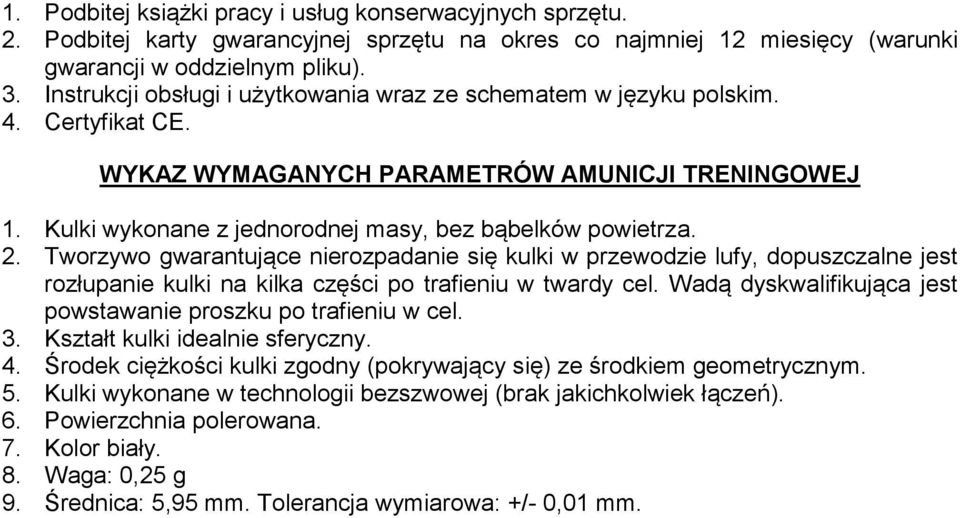 1. Podbitej książki pracy i usług konserwacyjnych sprzętu.
2. Podbitej karty gwarancyjnej sprzętu na okres co najmniej 12 miesięcy (warunki gwarancji w oddzielnym pliku).
3. Instrukcji obsługi i użytkowania wraz ze schematem w języku polskim.
4. Certyfikat CE.

WYKAZ WYMAGANYCH PARAMETRÓW AMUNICJI TRENINGOWEJ

1. Kulki wykonane z jednorodnej masy, bez bąbelków powietrza.
2. Tworzywo gwarantujące nierozpadanie się kulki w przewodzie lufy, dopuszczalne jest rozłupanie kulki na kilka części po trafieniu w twardy cel. Wadą dyskwalifikująca jest powstawanie proszku po trafieniu w cel.
3. Kształt kulki idealnie sferyczny.
4. Środek ciężkości kulki zgodny (pokrywający się) ze środkiem geometrycznym.
5. Kulki wykonane w technologii bezszwowej (brak jakichkolwiek łączeń).
6. Powierzchnia polerowana.
7. Kolor biały.
8. Waga: 0,25 g
9. Średnica: 5,95 mm. Tolerancja wymiarowa: +/- 0,01 mm.